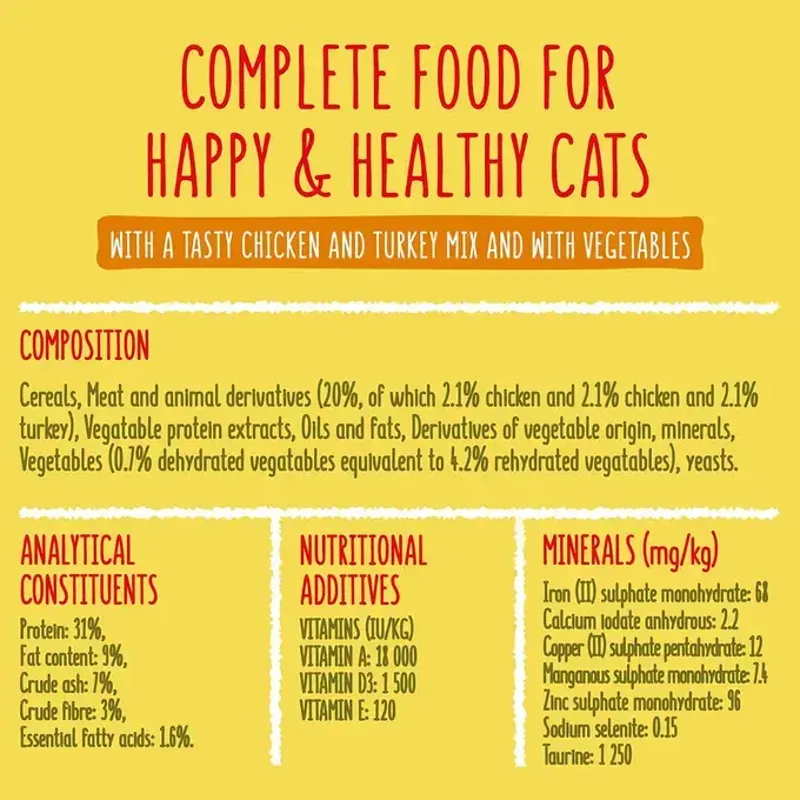 COMPLETE FOOD FOR HAPPY & HEALTHY CATS

WITH A TASTY CHICKEN AND TURKEY MIX AND WITH VEGETABLES

COMPOSITION

Cereals, Meat and animal derivatives (20%, of which 2.1% chicken and 2.1% chicken and 2.1% turkey), Vegatable protein extracts, Oils and fats, Derivatives of vegetable origin, minerals, Vegetables (0.7% dehydrated vegatables equivalent to 4.2% rehydrated vegatables), yeasts.

ANALYTICAL CONSTITUENTS

Protein: 31%,
Fat content: 9%,
Crude ash: 7%,
Crude fibre: 3%,
Essential fatty acids: 1.6%.

NUTRITIONAL ADDITIVES

VITAMINS (IU/KG)
VITAMIN A: 18 000
VITAMIN D3: 1 500
VITAMIN E: 120

MINERALS (mg/kg)

Iron (II) sulphate monohydrate: 68
Calcium iodate anhydrous: 2.2
Copper (II) sulphate pentahydrate: 12
Manganous sulphate monohydrate: 7.4
Zinc sulphate monohydrate: 96
Sodium selenite: 0.15
Taurine: 1 250